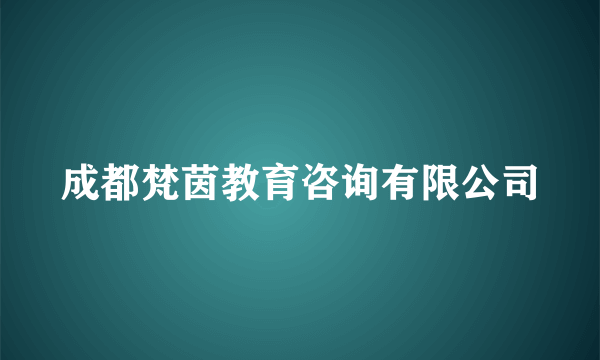 成都梵茵教育咨询有限公司